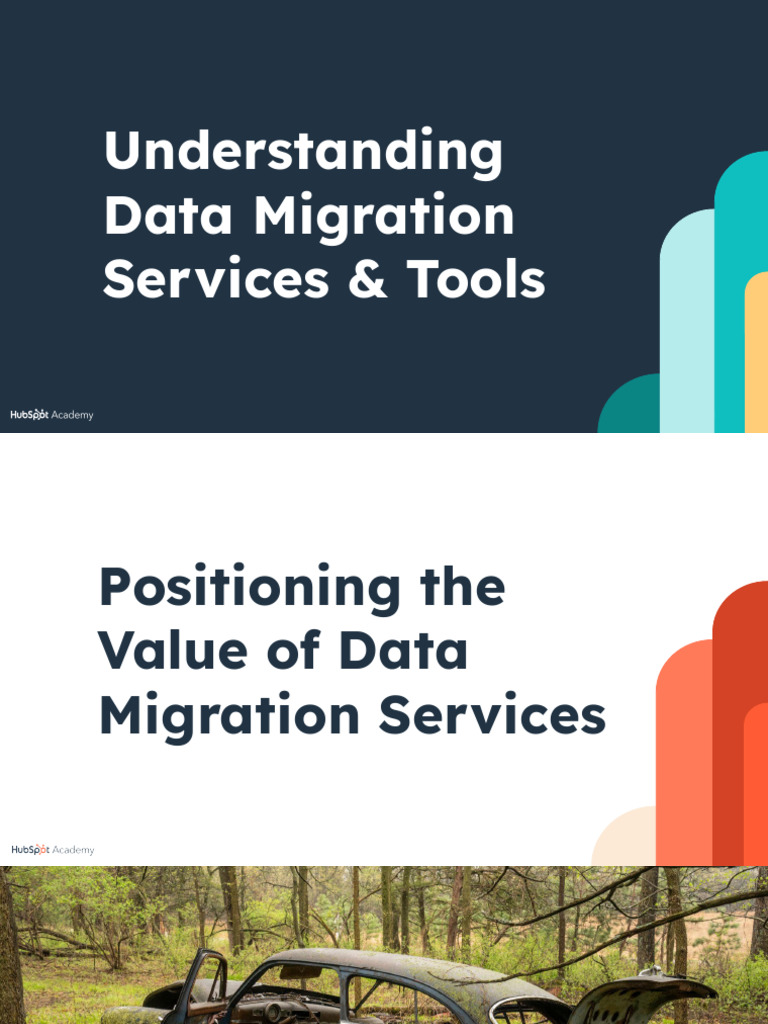 Understanding Data Migration Services & Tools

HubSpot Academy

Positioning the Value of Data Migration Services

HubSpot Academy